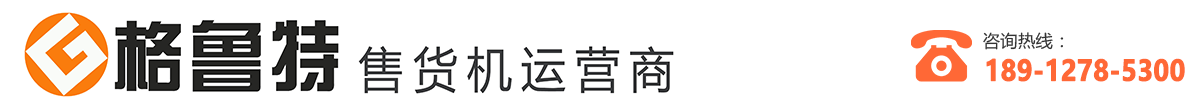 格鲁特 售货机运营商

咨询热线：
189-1278-5300